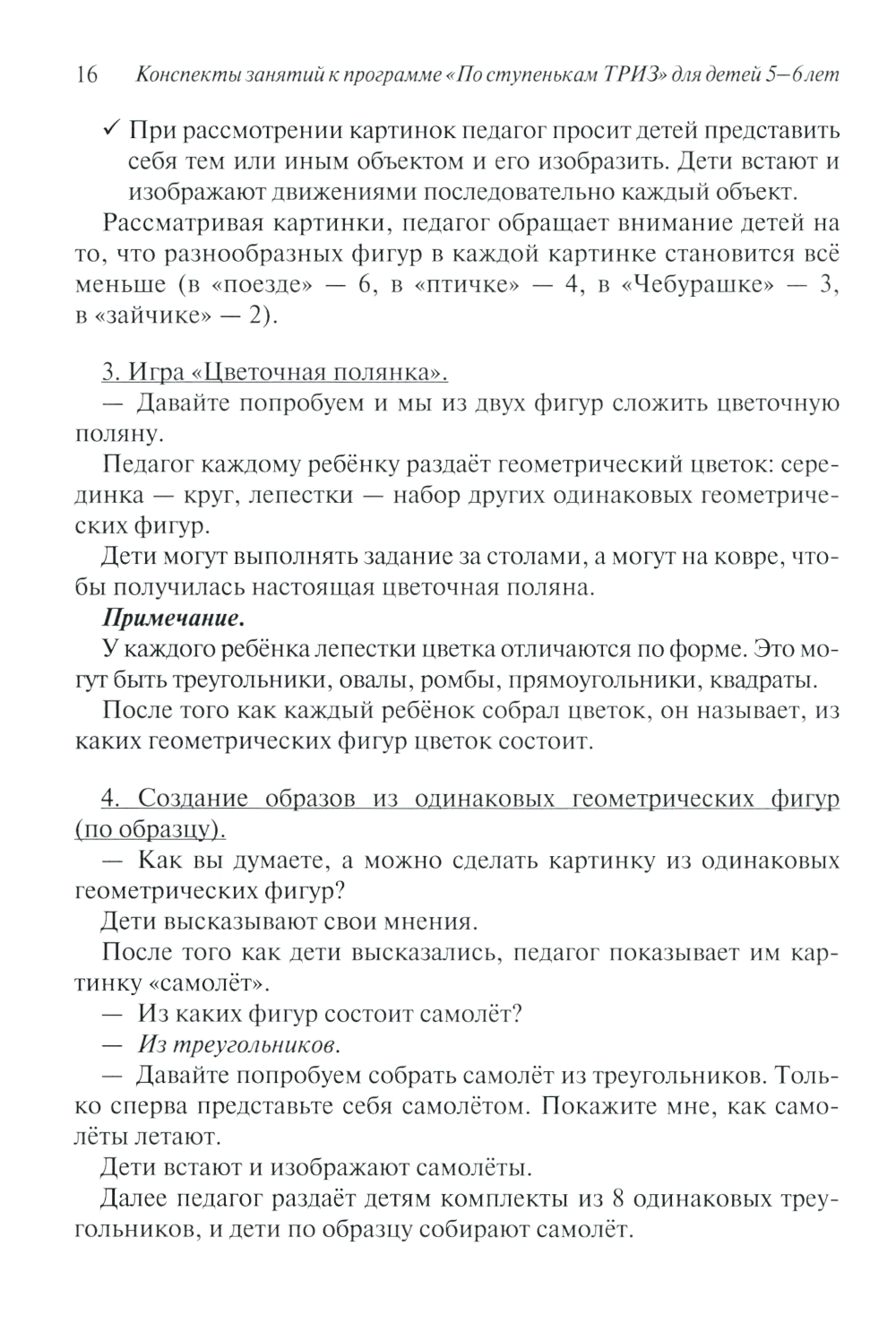 16 Конспекты занятий к программе «По ступенькам ТРИЗ» для детей 5–6 лет

✓ При рассмотрении картинок педагог просит детей представить себя тем или иным объектом и его изобразить. Дети встают и изображают движениями последовательно каждый объект.

Рассматривая картинки, педагог обращает внимание детей на то, что разнообразных фигур в каждой картинке становится всё меньше (в «поезде» — 6, в «птичке» — 4, в «Чебурашке» — 3, в «зайчике» — 2).

3. Игра «Цветочная полянка».

— Давайте попробуем и мы из двух фигур сложить цветочную поляну.

Педагог каждому ребёнку раздаёт геометрический цветок: серединка — круг, лепестки — набор других одинаковых геометрических фигур.

Дети могут выполнять задание за столами, а могут на ковре, чтобы получилась настоящая цветочная поляна.

Примечание.

У каждого ребёнка лепестки цветка отличаются по форме. Это могут быть треугольники, овалы, ромбы, прямоугольники, квадраты.

После того как каждый ребёнок собрал цветок, он называет, из каких геометрических фигур цветок состоит.

4. Создание образов из одинаковых геометрических фигур (по образцу).

— Как вы думаете, а можно сделать картинку из одинаковых геометрических фигур?

Дети высказывают свои мнения.

После того как дети высказались, педагог показывает им картинку «самолёт».

— Из каких фигур состоит самолёт?

— Из треугольников.

— Давайте попробуем собрать самолёт из треугольников. Только сперва представьте себя самолётом. Покажите мне, как самолёты летают.

Дети встают и изображают самолёты.

Далее педагог раздаёт детям комплекты из 8 одинаковых треугольников, и дети по образцу собирают самолёт.